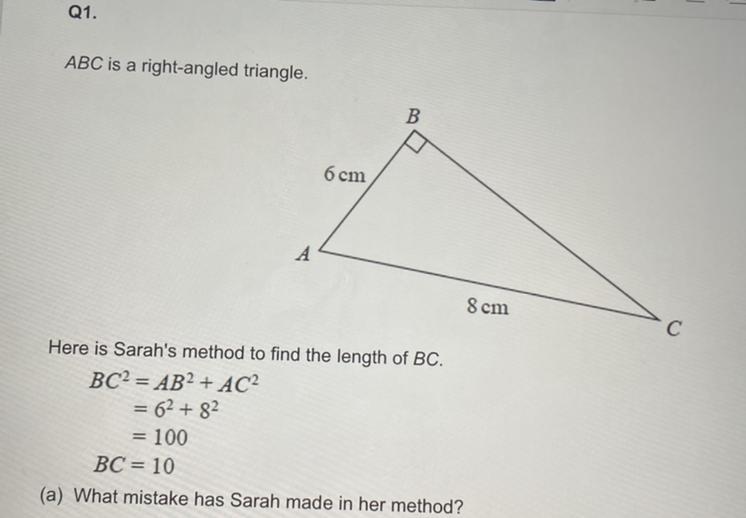 Q1.

ABC is a right-angled triangle.

B

6 cm

A

8 cm

C

Here is Sarah's method to find the length of BC.

$BC^2 = AB^2 + AC^2$
$= 6^2 + 8^2$
$= 100$
$BC = 10$

(a) What mistake has Sarah made in her method?